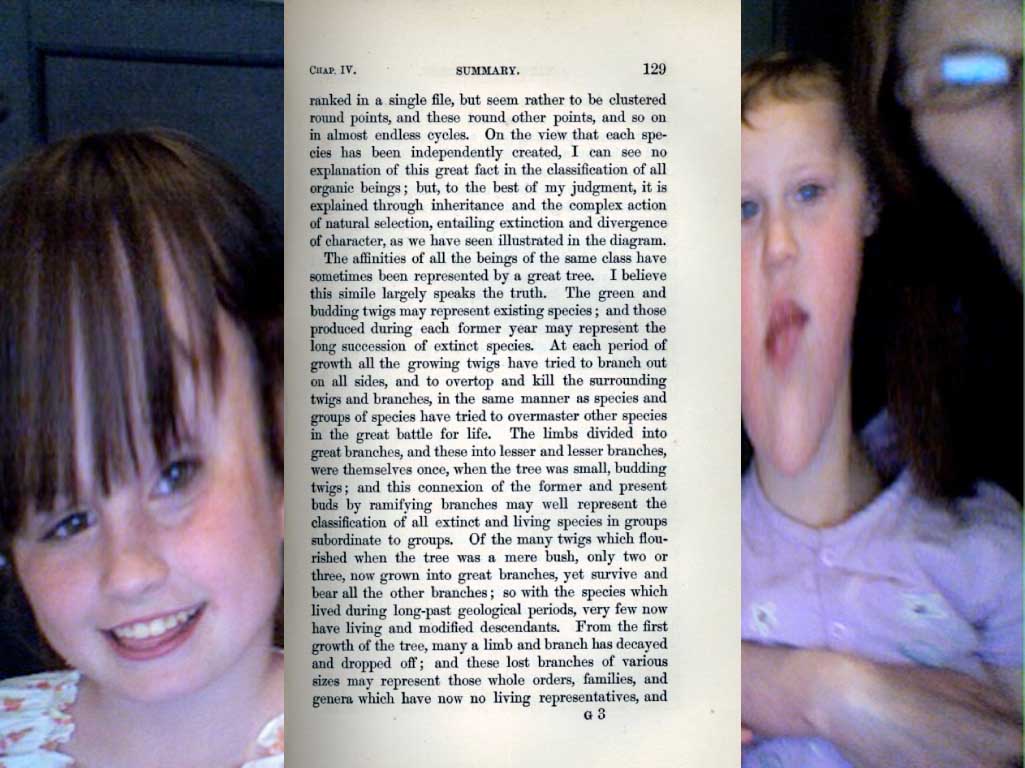 CHAP. IV. SUMMARY. 129

ranked in a single file, but seem rather to be clustered round points, and these round other points, and so on in almost endless cycles. On the view that each species has been independently created, I can see no explanation of this great fact in the classification of all organic beings; but, to the best of my judgment, it is explained through inheritance and the complex action of natural selection, entailing extinction and divergence of character, as we have seen illustrated in the diagram.

The affinities of all the beings of the same class have sometimes been represented by a great tree. I believe this simile largely speaks the truth. The green and budding twigs may represent existing species; and those produced during each former year may represent the long succession of extinct species. At each period of growth all the growing twigs have tried to branch out on all sides, and to overtop and kill the surrounding twigs and branches, in the same manner as species and groups of species have tried to overmaster other species in the great battle for life. The limbs divided into great branches, and these into lesser and lesser branches, were themselves once, when the tree was small, budding twigs; and this connexion of the former and present buds by ramifying branches may well represent the classification of all extinct and living species in groups subordinate to groups. Of the many twigs which flourished when the tree was a mere bush, only two or three, now grown into great branches, yet survive and bear all the other branches; so with the species which lived during long-past geological periods, very few now have living and modified descendants. From the first growth of the tree, many a limb and branch has decayed and dropped off; and these lost branches of various sizes may represent those whole orders, families, and genera which have now no living representatives, and

G 3